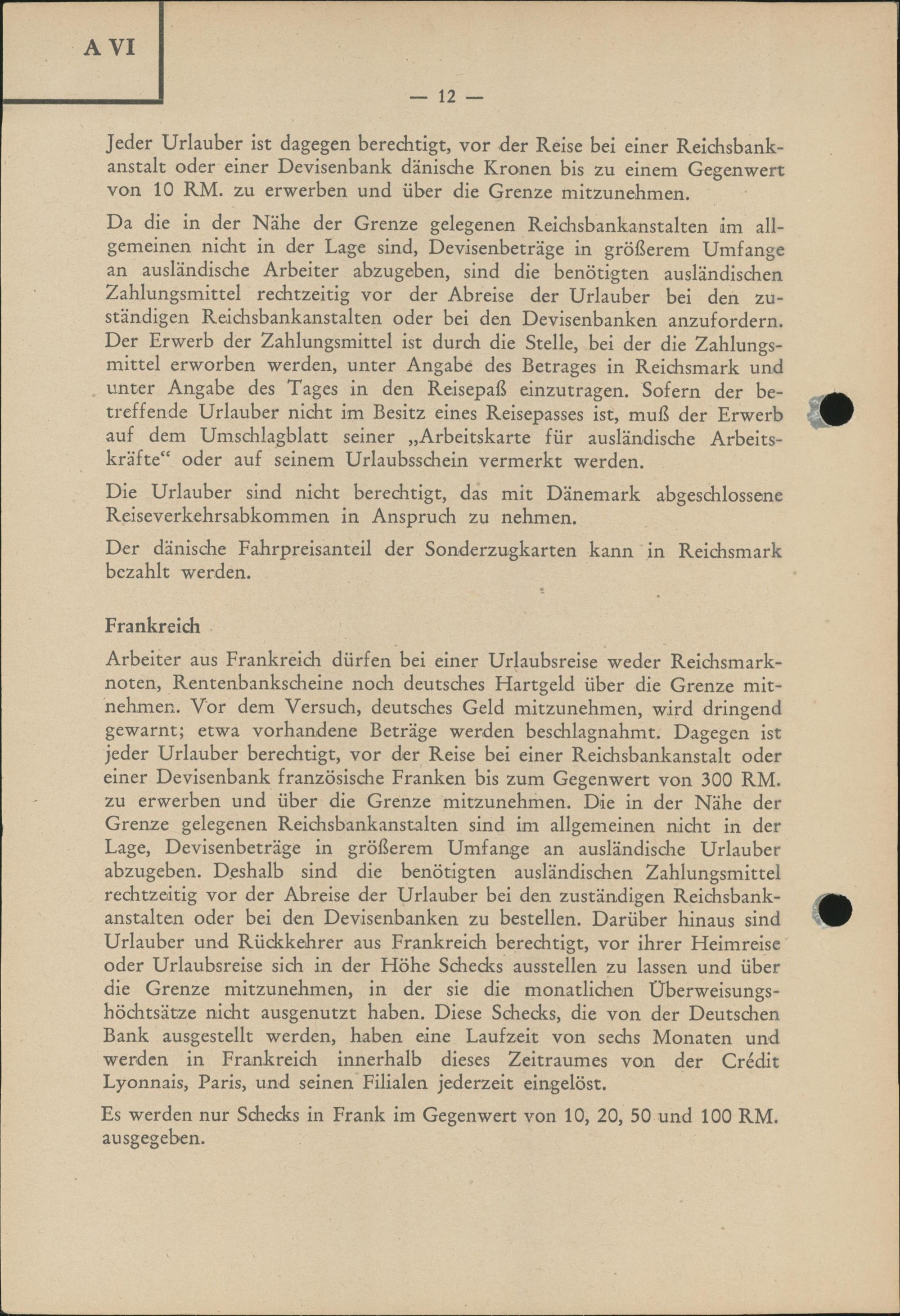 A VI

— 12 —

Jeder Urlauber ist dagegen berechtigt, vor der Reise bei einer Reichsbankanstalt oder einer Devisenbank dänische Kronen bis zu einem Gegenwert von 10 RM. zu erwerben und über die Grenze mitzunehmen.

Da die in der Nähe der Grenze gelegenen Reichsbankanstalten im allgemeinen nicht in der Lage sind, Devisenbeträge in größerem Umfange an ausländische Arbeiter abzugeben, sind die benötigten ausländischen Zahlungsmittel rechtzeitig vor der Abreise der Urlauber bei den zuständigen Reichsbankanstalten oder bei den Devisenbanken anzufordern. Der Erwerb der Zahlungsmittel ist durch die Stelle, bei der die Zahlungsmittel erworben werden, unter Angabe des Betrages in Reichsmark und unter Angabe des Tages in den Reisepaß einzutragen. Sofern der betreffende Urlauber nicht im Besitz eines Reisepasses ist, muß der Erwerb auf dem Umschlagblatt seiner „Arbeitskarte für ausländische Arbeitskräfte“ oder auf seinem Urlaubsschein vermerkt werden.

Die Urlauber sind nicht berechtigt, das mit Dänemark abgeschlossene Reiseverkehrsabkommen in Anspruch zu nehmen.

Der dänische Fahrpreisanteil der Sonderzugkarten kann in Reichsmark bezahlt werden.

Frankreich

Arbeiter aus Frankreich dürfen bei einer Urlaubsreise weder Reichsmarknoten, Rentenbankscheine noch deutsches Hartgeld über die Grenze mitnehmen. Vor dem Versuch, deutsches Geld mitzunehmen, wird dringend gewarnt; etwa vorhandene Beträge werden beschlagnahmt. Dagegen ist jeder Urlauber berechtigt, vor der Reise bei einer Reichsbankanstalt oder einer Devisenbank französische Franken bis zum Gegenwert von 300 RM. zu erwerben und über die Grenze mitzunehmen. Die in der Nähe der Grenze gelegenen Reichsbankanstalten sind im allgemeinen nicht in der Lage, Devisenbeträge in größerem Umfange an ausländische Urlauber abzugeben. Deshalb sind die benötigten ausländischen Zahlungsmittel rechtzeitig vor der Abreise der Urlauber bei den zuständigen Reichsbankanstalten oder bei den Devisenbanken zu bestellen. Darüber hinaus sind Urlauber und Rückkehrer aus Frankreich berechtigt, vor ihrer Heimreise oder Urlaubsreise sich in der Höhe Schecks ausstellen zu lassen und über die Grenze mitzunehmen, in der sie die monatlichen Überweisungshöchtsätze nicht ausgenutzt haben. Diese Schecks, die von der Deutschen Bank ausgestellt werden, haben eine Laufzeit von sechs Monaten und werden in Frankreich innerhalb dieses Zeitraumes von der Crédit Lyonnais, Paris, und seinen Filialen jederzeit eingelöst.

Es werden nur Schecks in Frank im Gegenwert von 10, 20, 50 und 100 RM. ausgegeben.